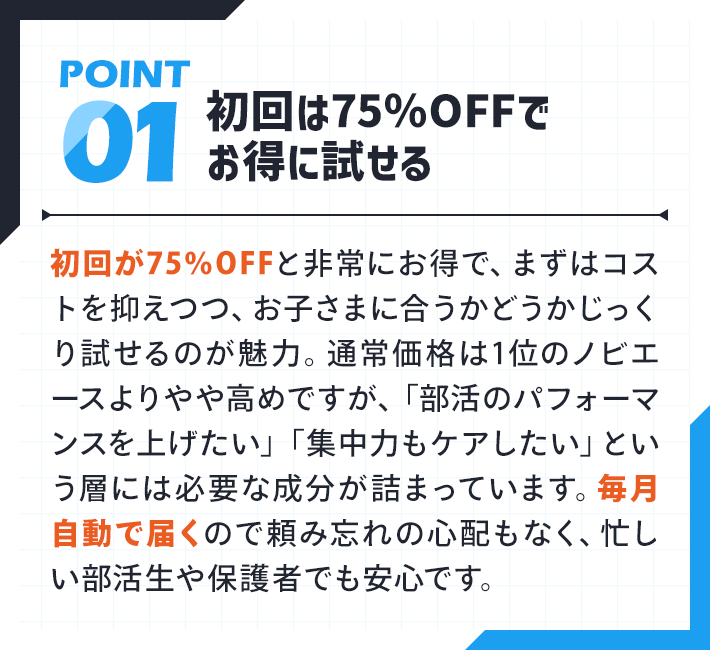 POINT
01
初回は75%OFFでお得に試せる

初回が75%OFFと非常にお得で、まずはコストを抑えつつ、お子さまに合うかどうかじっくり試せるのが魅力。通常価格は1位のノビエースよりやや高めですが、「部活のパフォーマンスを上げたい」「集中力もケアしたい」という層には必要な成分が詰まっています。毎月自動で届くので頼み忘れの心配もなく、忙しい部活生や保護者でも安心です。